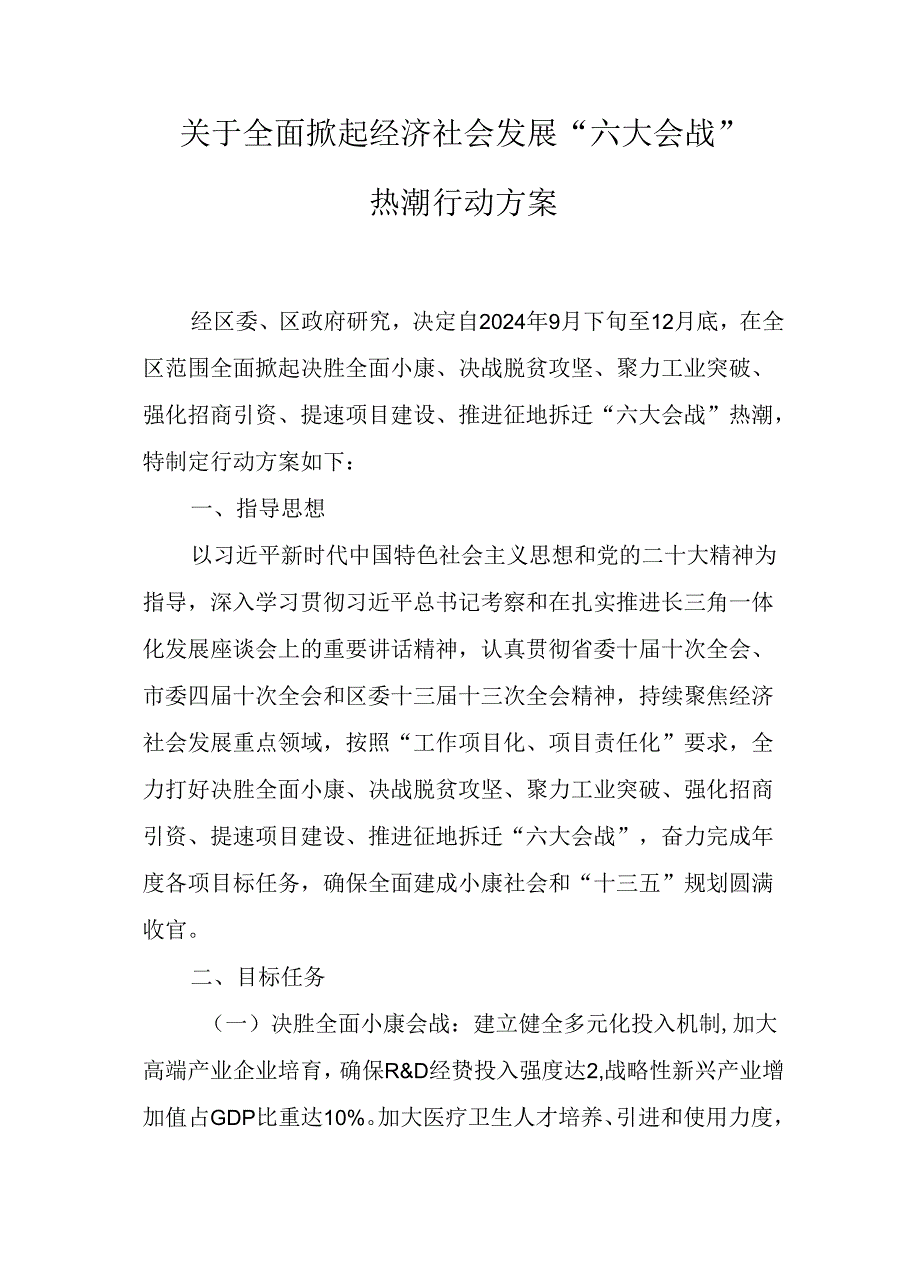 关于全面掀起经济社会发展“六大会战”热潮行动方案

经区委、区政府研究，决定自2024年9月下旬至12月底，在全区范围全面掀起决胜全面小康、决战脱贫攻坚、聚力工业突破、强化招商引资、提速项目建设、推进征地拆迁“六大会战”热潮，特制定行动方案如下：

一、指导思想

以习近平新时代中国特色社会主义思想和党的二十大精神为指导，深入学习贯彻习近平总书记考察和在扎实推进长三角一体化发展座谈会上的重要讲话精神，认真贯彻省委十届十次全会、市委四届十次全会和区委十三届十三次全会精神，持续聚焦经济社会发展重点领域，按照“工作项目化、项目责任化”要求，全力打好决胜全面小康、决战脱贫攻坚、聚力工业突破、强化招商引资、提速项目建设、推进征地拆迁“六大会战”，奋力完成年度各项目标任务，确保全面建成小康社会和“十三五”规划圆满收官。

二、目标任务

（一）决胜全面小康会战：建立健全多元化投入机制,加大高端产业企业培育，确保R&D经费投入强度达2,战略性新兴产业增加值占GDP比重达10%。加大医疗卫生人才培养、引进和使用力度，